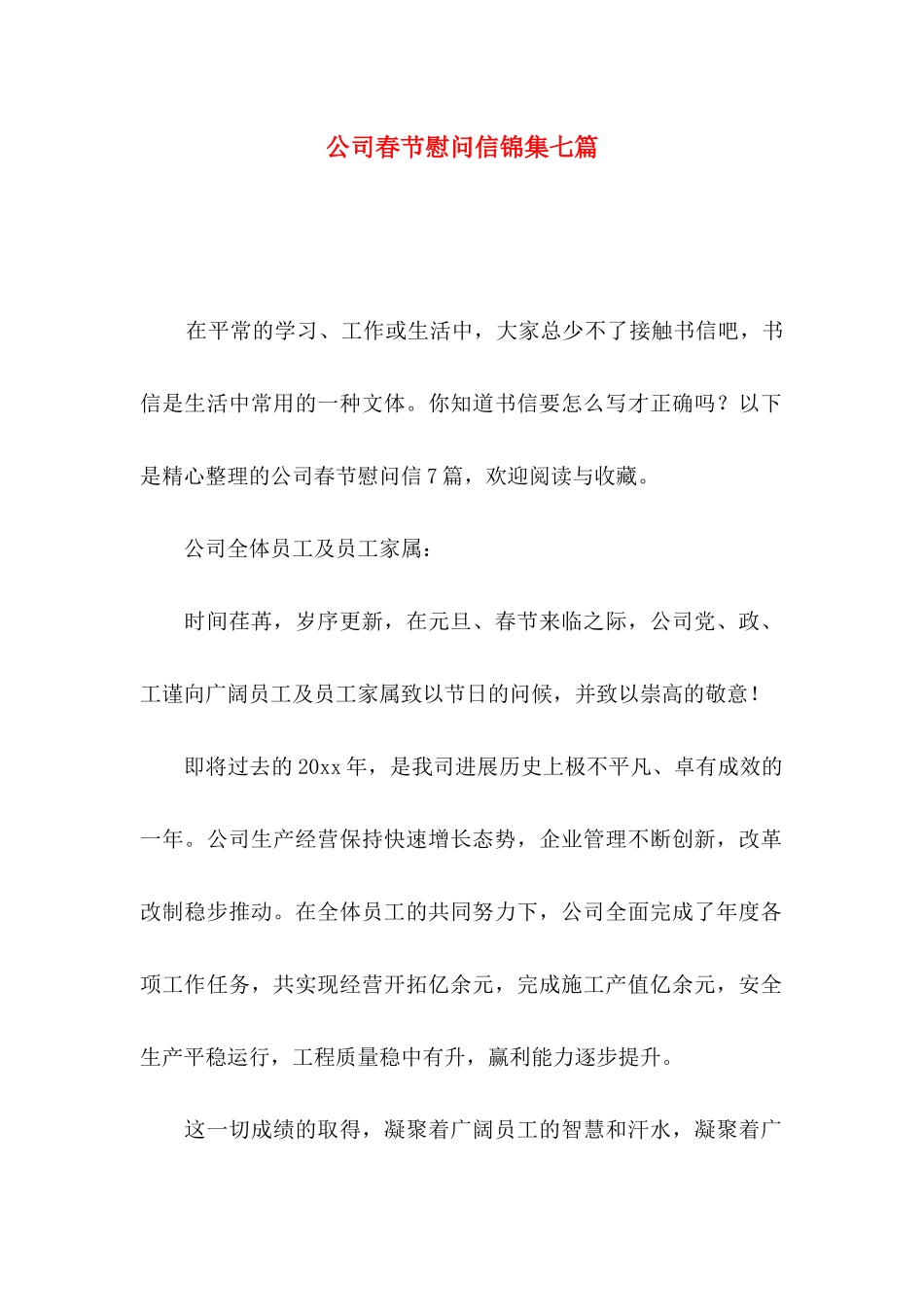 公司春节慰问信锦集七篇

在平常的学习、工作或生活中，大家总少不了接触书信吧，书信是生活中常用的一种文体。你知道书信要怎么写才正确吗？以下是精心整理的公司春节慰问信7篇，欢迎阅读与收藏。

公司全体员工及员工家属：

时间荏苒，岁序更新，在元旦、春节来临之际，公司党、政、工谨向广阔员工及员工家属致以节日的问候，并致以崇高的敬意！

即将过去的20xx年，是我司进展历史上极不平凡、卓有成效的一年。公司生产经营保持快速增长态势，企业管理不断创新，改革改制稳步推动。在全体员工的共同努力下，公司全面完成了年度各项工作任务，共实现经营开拓亿余元，完成施工产值亿余元，安全生产平稳运行，工程质量稳中有升，赢利能力逐步提升。

这一切成绩的取得，凝聚着广阔员工的智慧和汗水，凝聚着广